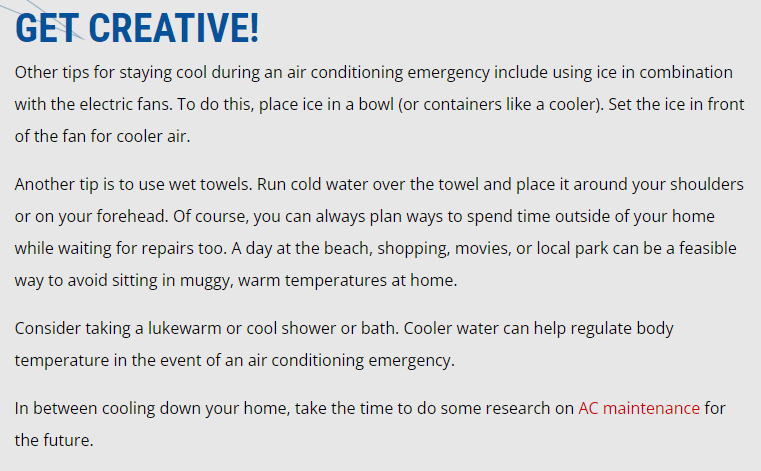 GET CREATIVE!

Other tips for staying cool during an air conditioning emergency include using ice in combination with the electric fans. To do this, place ice in a bowl (or containers like a cooler). Set the ice in front of the fan for cooler air.

Another tip is to use wet towels. Run cold water over the towel and place it around your shoulders or on your forehead. Of course, you can always plan ways to spend time outside of your home while waiting for repairs too. A day at the beach, shopping, movies, or local park can be a feasible way to avoid sitting in muggy, warm temperatures at home.

Consider taking a lukewarm or cool shower or bath. Cooler water can help regulate body temperature in the event of an air conditioning emergency.

In between cooling down your home, take the time to do some research on AC maintenance for the future.